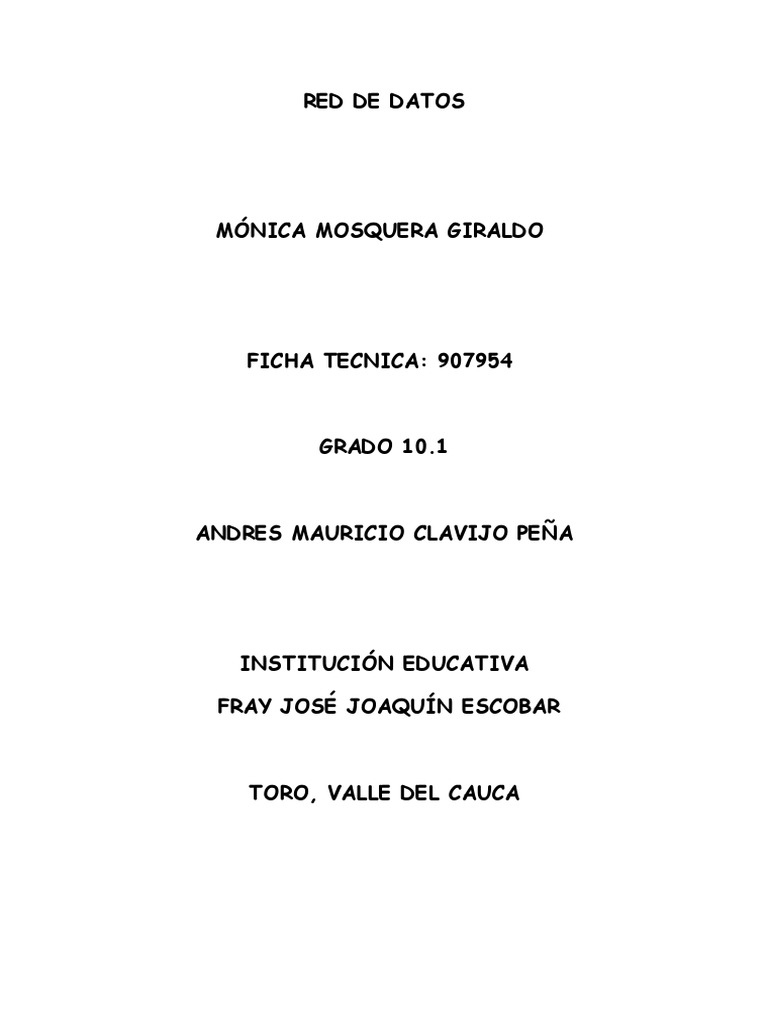 RED DE DATOS

MÓNICA MOSQUERA GIRALDO

FICHA TECNICA: 907954

GRADO 10.1

ANDRES MAURICIO CLAVIJO PEÑA

INSTITUCIÓN EDUCATIVA
FRAY JOSÉ JOAQUÍN ESCOBAR

TORO, VALLE DEL CAUCA